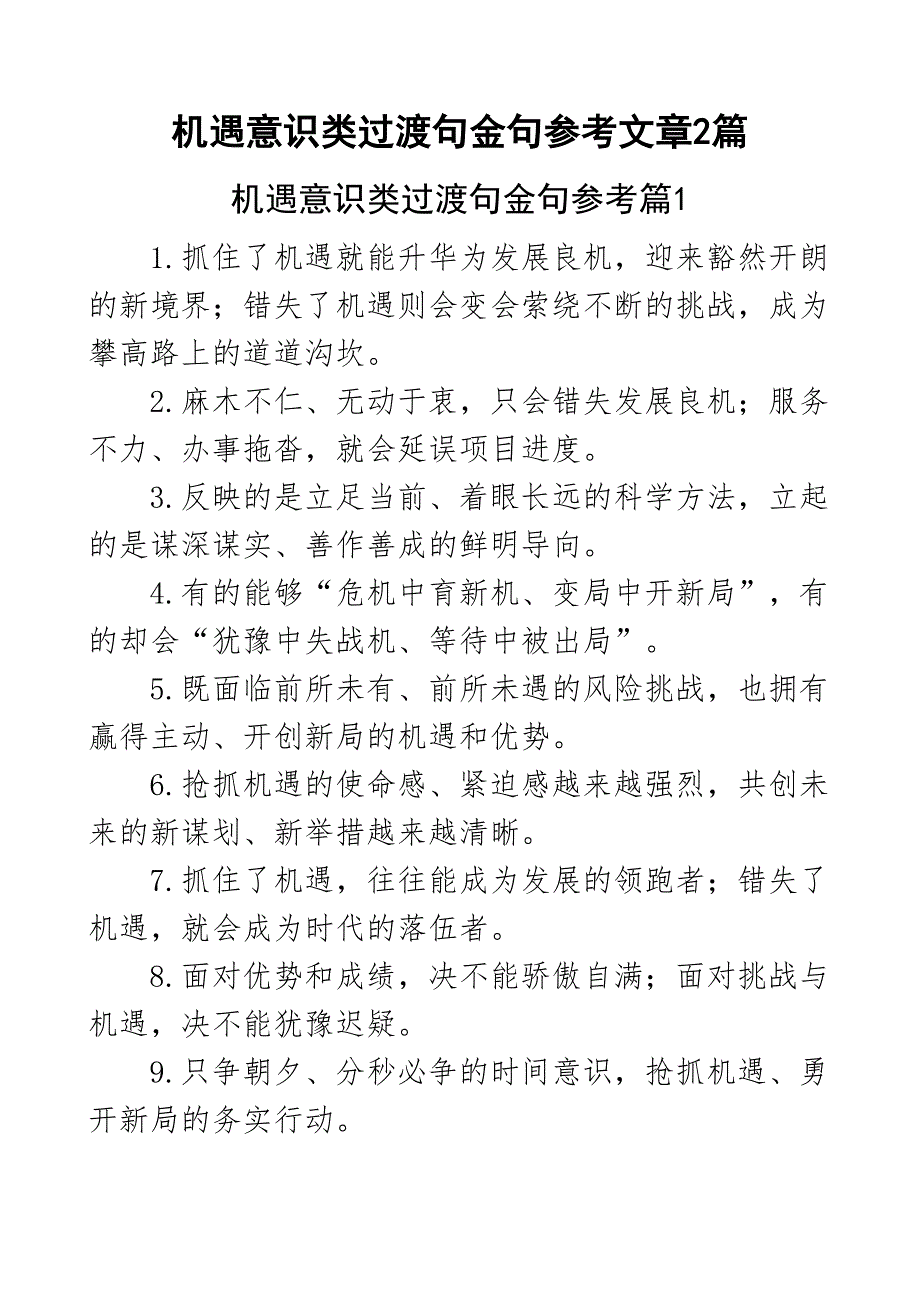 机遇意识类过渡句金句参考文章2篇

机遇意识类过渡句金句参考篇1

1.抓住了机遇就能升华为发展良机，迎来豁然开朗的新境界；错失了机遇则会变会萦绕不断的挑战，成为攀高路上的道道沟坎。

2.麻木不仁、无动于衷，只会错失发展良机；服务不力、办事拖沓，就会延误项目进度。

3.反映的是立足当前、着眼长远的科学方法，立起的是谋深谋实、善作善成的鲜明导向。

4.有的能够“危机中育新机、变局中开新局”，有的却会“犹豫中失战机、等待中被出局”。

5.既面临前所未有、前所未遇的风险挑战，也拥有赢得主动、开创新局的机遇和优势。

6.抢抓机遇的使命感、紧迫感越来越强烈，共创未来的新谋划、新举措越来越清晰。

7.抓住了机遇，往往能成为发展的领跑者；错失了机遇，就会成为时代的落伍者。

8.面对优势和成绩，决不能骄傲自满；面对挑战与机遇，决不能犹豫迟疑。

9.只争朝夕、分秒必争的时间意识，抢抓机遇、勇开新局的务实行动。